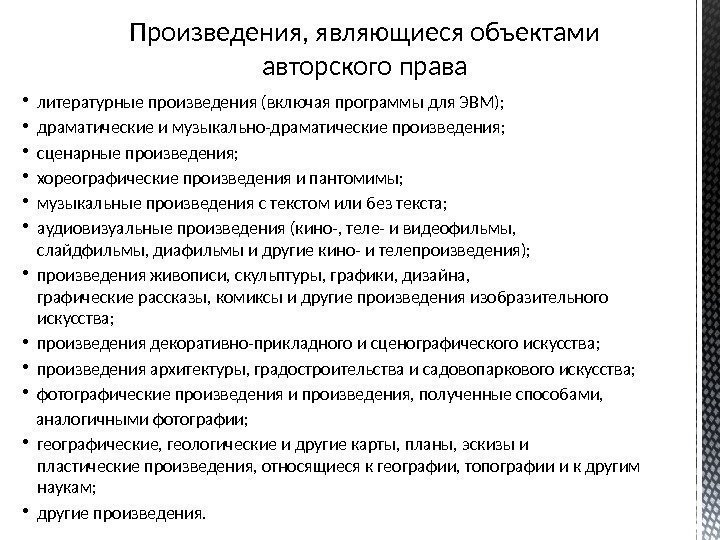 Произведения, являющиеся объектами авторского права

• литературные произведения (включая программы для ЭВМ);
• драматические и музыкально-драматические произведения;
• сценарные произведения;
• хореографические произведения и пантомимы;
• музыкальные произведения с текстом или без текста;
• аудиовизуальные произведения (кино-, теле- и видеофильмы, слайдфильмы, диафильмы и другие кино- и телепроизведения);
• произведения живописи, скульптуры, графики, дизайна, графические рассказы, комиксы и другие произведения изобразительного искусства;
• произведения декоративно-прикладного и сценографического искусства;
• произведения архитектуры, градостроительства и садовопаркового искусства;
• фотографические произведения и произведения, полученные способами, аналогичными фотографии;
• географические, геологические и другие карты, планы, эскизы и пластические произведения, относящиеся к географии, топографии и к другим наукам;
• другие произведения.